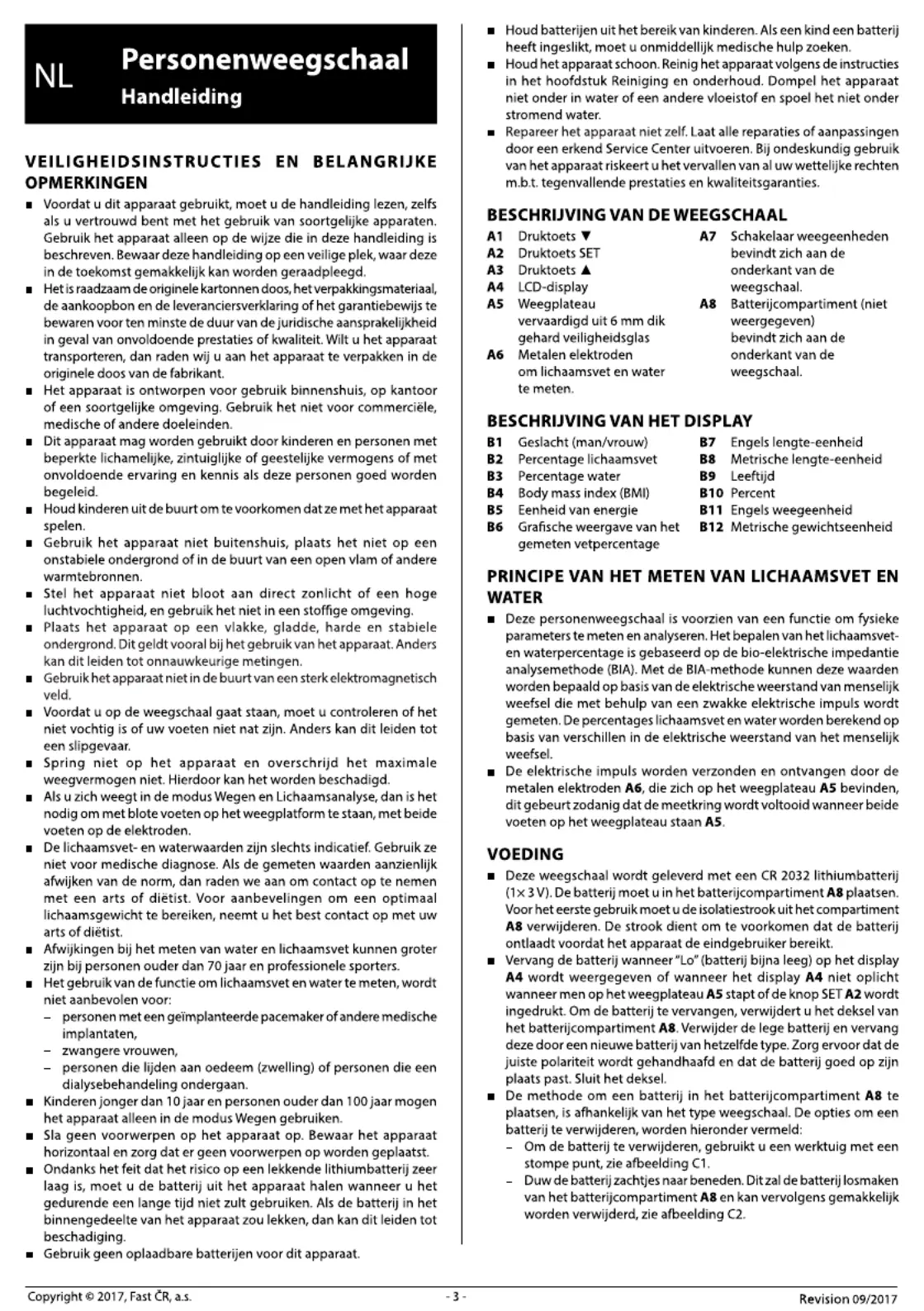 NL Personenweegschaal
Handleiding

VEILIGHEIDSINSTRUCTIES EN BELANGRIJKE OPMERKINGEN

■ Voordat u dit apparaat gebruikt, moet u de handleiding lezen, zelfs als u vertrouwd bent met het gebruik van soortgelijke apparaten. Gebruik het apparaat alleen op de wijze die in deze handleiding is beschreven. Bewaar deze handleiding op een veilige plek, waar deze in de toekomst gemakkelijk kan worden geraadpleegd.
■ Het is raadzaam de originele kartonnen doos, het verpakkingsmateriaal, de aankoopbon en de leveranciersverklaring of het garantiebewijs te bewaren voor ten minste de duur van de juridische aansprakelijkheid in geval van onvoldoende prestaties of kwaliteit. Wilt u het apparaat transporteren, dan raden wij u aan het apparaat te verpakken in de originele doos van de fabrikant.
■ Het apparaat is ontworpen voor gebruik binnenshuis, op kantoor of een soortgelijke omgeving. Gebruik het niet voor commerciële, medische of andere doeleinden.
■ Dit apparaat mag worden gebruikt door kinderen en personen met beperkte lichamelijke, zintuiglijke of geestelijke vermogens of met onvoldoende ervaring en kennis als deze personen goed worden begeleid.
■ Houd kinderen uit de buurt om te voorkomen dat ze met het apparaat spelen.
■ Gebruik het apparaat niet buitenshuis, plaats het niet op een onstabiele ondergrond of in de buurt van een open vlam of andere warmtebronnen.
■ Stel het apparaat niet bloot aan direct zonlicht of een hoge luchtvochtigheid, en gebruik het niet in een stoffige omgeving.
■ Plaats het apparaat op een vlakke, gladde, harde en stabiele ondergrond. Dit geldt vooral bij het gebruik van het apparaat. Anders kan dit leiden tot onnauwkeurige metingen.
■ Gebruik het apparaat niet in de buurt van een sterk elektromagnetisch veld.
■ Voordat u op de weegschaal gaat staan, moet u controleren of het niet vochtig is of uw voeten niet nat zijn. Anders kan dit leiden tot een slipgevaar.
■ Spring niet op het apparaat en overschrijd het maximale weegvermogen niet. Hierdoor kan het worden beschadigd.
■ Als u zich weegt in de modus Wegen en Lichaamsanalyse, dan is het nodig om met blote voeten op het weegplatform te staan, met beide voeten op de elektroden.
■ De lichaamsvet- en waterwaarden zijn slechts indicatief. Gebruik ze niet voor medische diagnose. Als de gemeten waarden aanzienlijk afwijken van de norm, dan raden we aan om contact op te nemen met een arts of diëtist. Voor aanbevelingen om een optimaal lichaamsgewicht te bereiken, neemt u het best contact op met uw arts of diëtist.
■ Afwijkingen bij het meten van water en lichaamsvet kunnen groter zijn bij personen ouder dan 70 jaar en professionele sporters.
■ Het gebruik van de functie om lichaamsvet en water te meten, wordt niet aanbevolen voor:
– personen met een geïmplanteerde pacemaker of andere medische implantaten,
– zwangere vrouwen,
– personen die lijden aan oedeem (zwelling) of personen die een dialysebehandeling ondergaan.
■ Kinderen jonger dan 10 jaar en personen ouder dan 100 jaar mogen het apparaat alleen in de modus Wegen gebruiken.
■ Sla geen voorwerpen op het apparaat op. Bewaar het apparaat horizontaal en zorg dat er geen voorwerpen op worden geplaatst.
■ Ondanks het feit dat het risico op een lekkende lithiumbatterij zeer laag is, moet u de batterij uit het apparaat halen wanneer u het gedurende een lange tijd niet zult gebruiken. Als de batterij in het binnengedeelte van het apparaat zou lekken, dan kan dit leiden tot beschadiging.
■ Gebruik geen oplaadbare batterijen voor dit apparaat.
■ Houd batterijen uit het bereik van kinderen. Als een kind een batterij heeft ingeslikt, moet u onmiddellijk medische hulp zoeken.
■ Houd het apparaat schoon. Reinig het apparaat volgens de instructies in het hoofdstuk Reiniging en onderhoud. Dompel het apparaat niet onder in water of een andere vloeistof en spoel het niet onder stromend water.
■ Repareer het apparaat niet zelf. Laat alle reparaties of aanpassingen door een erkend Service Center uitvoeren. Bij ondeskundig gebruik van het apparaat riskeert u het vervallen van al uw wettelijke rechten m.b.t. tegenvallende prestaties en kwaliteitsgaranties.

BESCHRIJVING VAN DE WEEGSCHAAL

A1 Druktoets ▼
A2 Druktoets SET
A3 Druktoets ▲
A4 LCD-display
A5 Weegplateau vervaardigd uit 6 mm dik gehard veiligheidsglas
A6 Metalen elektroden om lichaamsvet en water te meten.
A7 Schakelaar weegeenheden bevindt zich aan de onderkant van de weegschaal.
A8 Batterijcompartiment (niet weergegeven) bevindt zich aan de onderkant van de weegschaal.

BESCHRIJVING VAN HET DISPLAY

B1 Geslacht (man/vrouw)
B2 Percentage lichaamsvet
B3 Percentage water
B4 Body mass index (BMI)
B5 Eenheid van energie
B6 Grafische weergave van het gemeten vetpercentage
B7 Engels lengte-eenheid
B8 Metrische lengte-eenheid
B9 Leeftijd
B10 Percent
B11 Engels weegeenheid
B12 Metrische gewichtseenheid

PRINCIPE VAN HET METEN VAN LICHAAMSVET EN WATER

■ Deze personenweegschaal is voorzien van een functie om fysieke parameters te meten en analyseren. Het bepalen van het lichaamsvet- en waterpercentage is gebaseerd op de bio-elektrische impedantie analysemethode (BIA). Met de BIA-methode kunnen deze waarden worden bepaald op basis van de elektrische weerstand van menselijk weefsel die met behulp van een zwakke elektrische impuls wordt gemeten. De percentages lichaamsvet en water worden berekend op basis van verschillen in de elektrische weerstand van het menselijk weefsel.
■ De elektrische impuls worden verzonden en ontvangen door de metalen elektroden A6, die zich op het weegplateau A5 bevinden, dit gebeurt zodanig dat de meetkring wordt voltooid wanneer beide voeten op het weegplateau staan A5.

VOEDING

■ Deze weegschaal wordt geleverd met een CR 2032 lithiumbatterij (1× 3 V). De batterij moet u in het batterijcompartiment A8 plaatsen. Voor het eerste gebruik moet u de isolatiestrook uit het compartiment A8 verwijderen. De strook dient om te voorkomen dat de batterij ontlaadt voordat het apparaat de eindgebruiker bereikt.
■ Vervang de batterij wanneer "Lo" (batterij bijna leeg) op het display A4 wordt weergegeven of wanneer het display A4 niet oplicht wanneer men op het weegplateau A5 stapt of de knop SET A2 wordt ingedrukt. Om de batterij te vervangen, verwijdert u het deksel van het batterijcompartiment A8. Verwijder de lege batterij en vervang deze door een nieuwe batterij van hetzelfde type. Zorg ervoor dat de juiste polariteit wordt gehandhaafd en dat de batterij goed op zijn plaats past. Sluit het deksel.
■ De methode om een batterij in het batterijcompartiment A8 te plaatsen, is afhankelijk van het type weegschaal. De opties om een batterij te verwijderen, worden hieronder vermeld:
– Om de batterij te verwijderen, gebruikt u een werktuig met een stompe punt, zie afbeelding C1.
– Duw de batterij zachtjes naar beneden. Dit zal de batterij losmaken van het batterijcompartiment A8 en kan vervolgens gemakkelijk worden verwijderd, zie afbeelding C2.

Copyright © 2017, Fast ČR, a.s.   - 3 -   Revision 09/2017